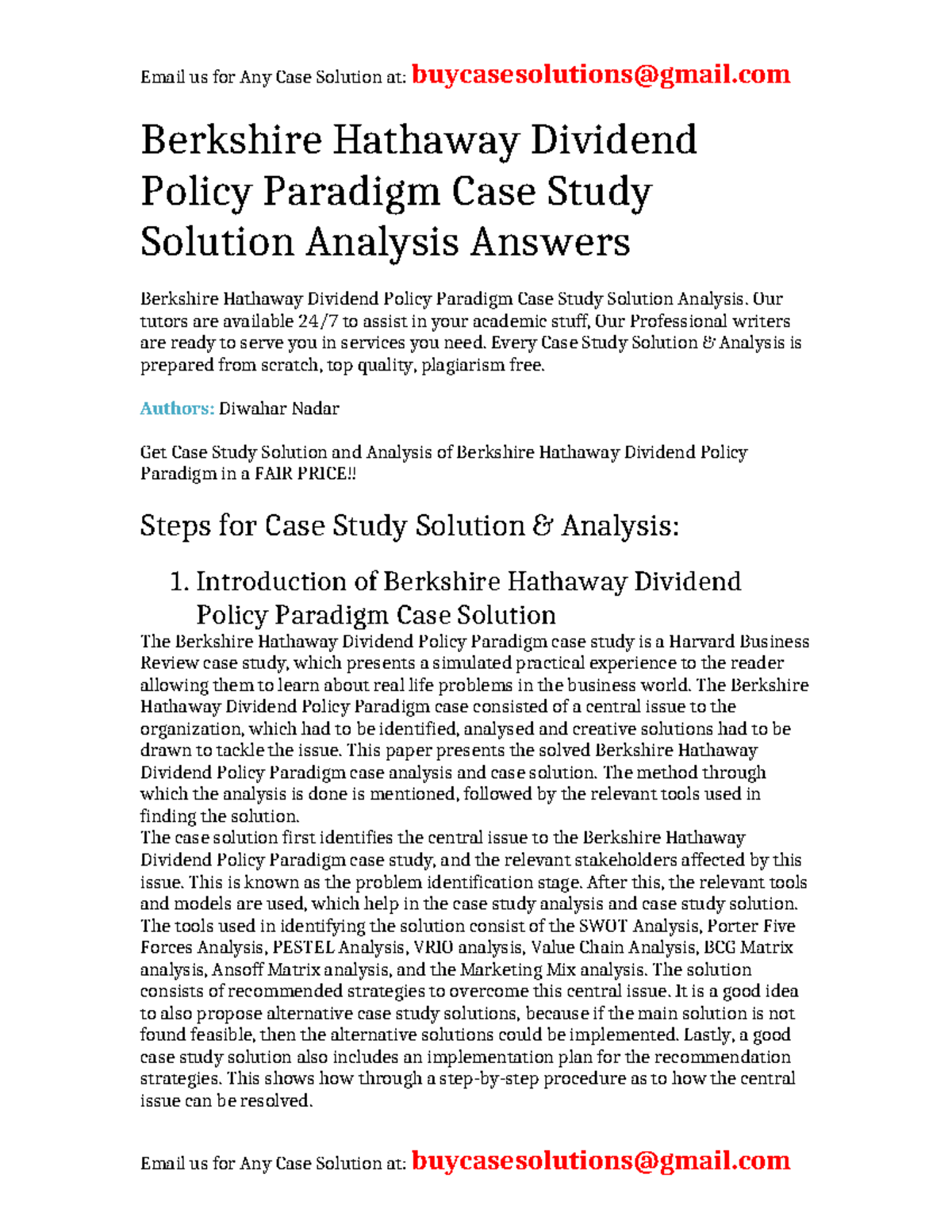 Email us for Any Case Solution at: buycasesolutions@gmail.com

Berkshire Hathaway Dividend Policy Paradigm Case Study Solution Analysis Answers

Berkshire Hathaway Dividend Policy Paradigm Case Study Solution Analysis. Our tutors are available 24/7 to assist in your academic stuff, Our Professional writers are ready to serve you in services you need. Every Case Study Solution & Analysis is prepared from scratch, top quality, plagiarism free.

Authors: Diwahar Nadar

Get Case Study Solution and Analysis of Berkshire Hathaway Dividend Policy Paradigm in a FAIR PRICE!!

Steps for Case Study Solution & Analysis:

1. Introduction of Berkshire Hathaway Dividend Policy Paradigm Case Solution

The Berkshire Hathaway Dividend Policy Paradigm case study is a Harvard Business Review case study, which presents a simulated practical experience to the reader allowing them to learn about real life problems in the business world. The Berkshire Hathaway Dividend Policy Paradigm case consisted of a central issue to the organization, which had to be identified, analysed and creative solutions had to be drawn to tackle the issue. This paper presents the solved Berkshire Hathaway Dividend Policy Paradigm case analysis and case solution. The method through which the analysis is done is mentioned, followed by the relevant tools used in finding the solution.
The case solution first identifies the central issue to the Berkshire Hathaway Dividend Policy Paradigm case study, and the relevant stakeholders affected by this issue. This is known as the problem identification stage. After this, the relevant tools and models are used, which help in the case study analysis and case study solution. The tools used in identifying the solution consist of the SWOT Analysis, Porter Five Forces Analysis, PESTEL Analysis, VRIO analysis, Value Chain Analysis, BCG Matrix analysis, Ansoff Matrix analysis, and the Marketing Mix analysis. The solution consists of recommended strategies to overcome this central issue. It is a good idea to also propose alternative case study solutions, because if the main solution is not found feasible, then the alternative solutions could be implemented. Lastly, a good case study solution also includes an implementation plan for the recommendation strategies. This shows how through a step-by-step procedure as to how the central issue can be resolved.

Email us for Any Case Solution at: buycasesolutions@gmail.com